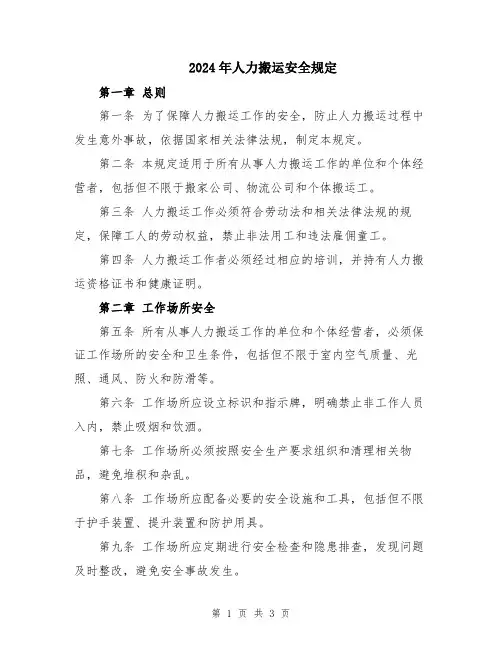 2024年人力搬运安全规定

第一章 总则

第一条 为了保障人力搬运工作的安全，防止人力搬运过程中发生意外事故，依据国家相关法律法规，制定本规定。

第二条 本规定适用于所有从事人力搬运工作的单位和个体经营者，包括但不限于搬家公司、物流公司和个体搬运工。

第三条 人力搬运工作必须符合劳动法和相关法律法规的规定，保障工人的劳动权益，禁止非法用工和违法雇佣童工。

第四条 人力搬运工作者必须经过相应的培训，并持有人力搬运资格证书和健康证明。

第二章 工作场所安全

第五条 所有从事人力搬运工作的单位和个体经营者，必须保证工作场所的安全和卫生条件，包括但不限于室内空气质量、光照、通风、防火和防滑等。

第六条 工作场所应设立标识和指示牌，明确禁止非工作人员入内，禁止吸烟和饮酒。

第七条 工作场所必须按照安全生产要求组织和清理相关物品，避免堆积和杂乱。

第八条 工作场所应配备必要的安全设施和工具，包括但不限于护手装置、提升装置和防护用具。

第九条 工作场所应定期进行安全检查和隐患排查，发现问题及时整改，避免安全事故发生。

第 1 页 共 3 页